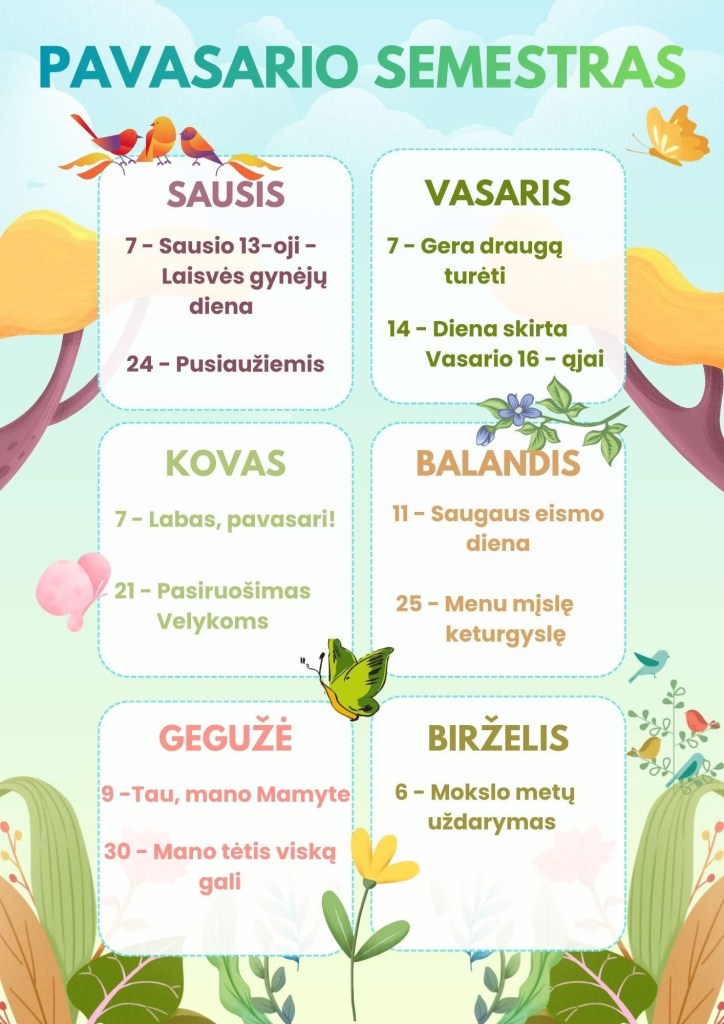 PAVASARIO SEMESTRAS

SAUSIS

7 - Sausio 13-oji - Laisvės gynėjų diena

24 - Pusiaužiemis

VASARIS

7 - Gera draugą turėti

14 - Diena skirta Vasario 16 - ąjai

KOVAS

7 - Labas, pavasari!

21 - Pasiruošimas Velykoms

BALANDIS

11 - Saugaus eismo diena

25 - Menu mįslę keturgyslę

GEGUŽĖ

9 -Tau, mano Mamyte

30 - Mano tėtis viską gali

BIRŽELIS

6 - Mokslo metų uždarymas